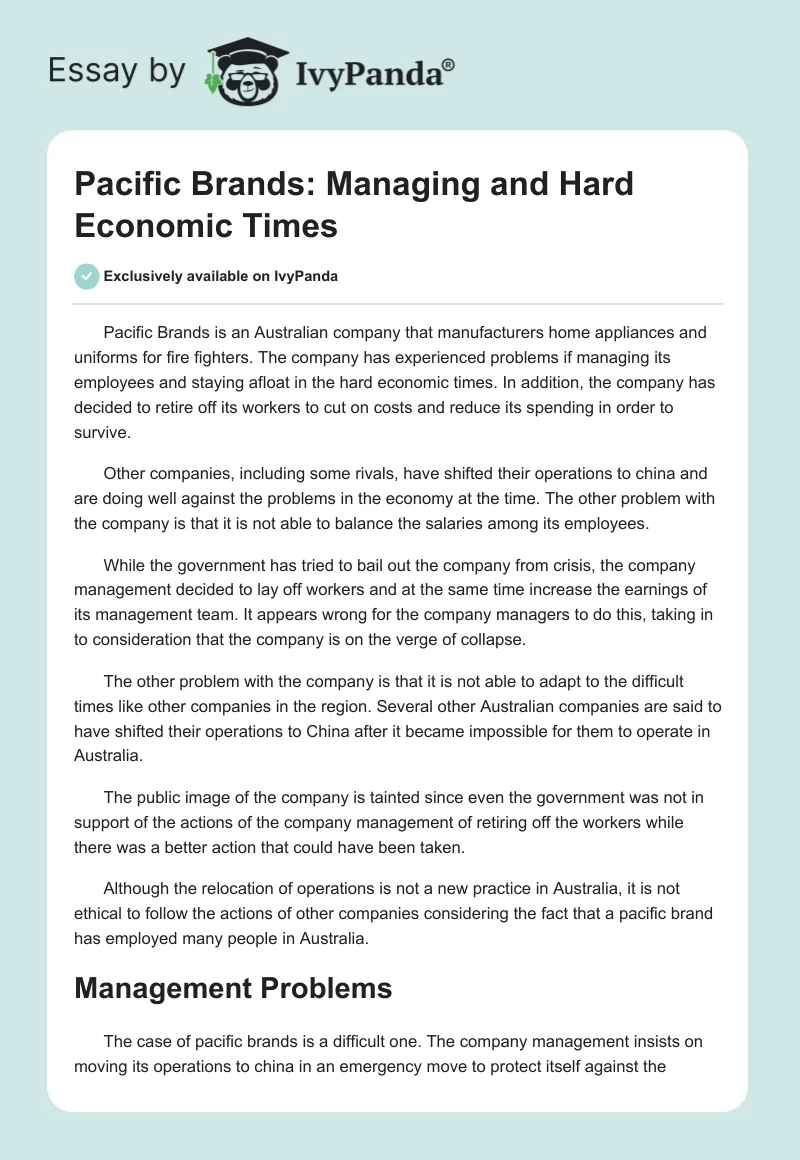 Essay by IvyPanda®

Pacific Brands: Managing and Hard Economic Times

Exclusively available on IvyPanda

Pacific Brands is an Australian company that manufacturers home appliances and uniforms for fire fighters. The company has experienced problems if managing its employees and staying afloat in the hard economic times. In addition, the company has decided to retire off its workers to cut on costs and reduce its spending in order to survive.

Other companies, including some rivals, have shifted their operations to china and are doing well against the problems in the economy at the time. The other problem with the company is that it is not able to balance the salaries among its employees.

While the government has tried to bail out the company from crisis, the company management decided to lay off workers and at the same time increase the earnings of its management team. It appears wrong for the company managers to do this, taking in to consideration that the company is on the verge of collapse.

The other problem with the company is that it is not able to adapt to the difficult times like other companies in the region. Several other Australian companies are said to have shifted their operations to China after it became impossible for them to operate in Australia.

The public image of the company is tainted since even the government was not in support of the actions of the company management of retiring off the workers while there was a better action that could have been taken.

Although the relocation of operations is not a new practice in Australia, it is not ethical to follow the actions of other companies considering the fact that a pacific brand has employed many people in Australia.

Management Problems

The case of pacific brands is a difficult one. The company management insists on moving its operations to china in an emergency move to protect itself against the